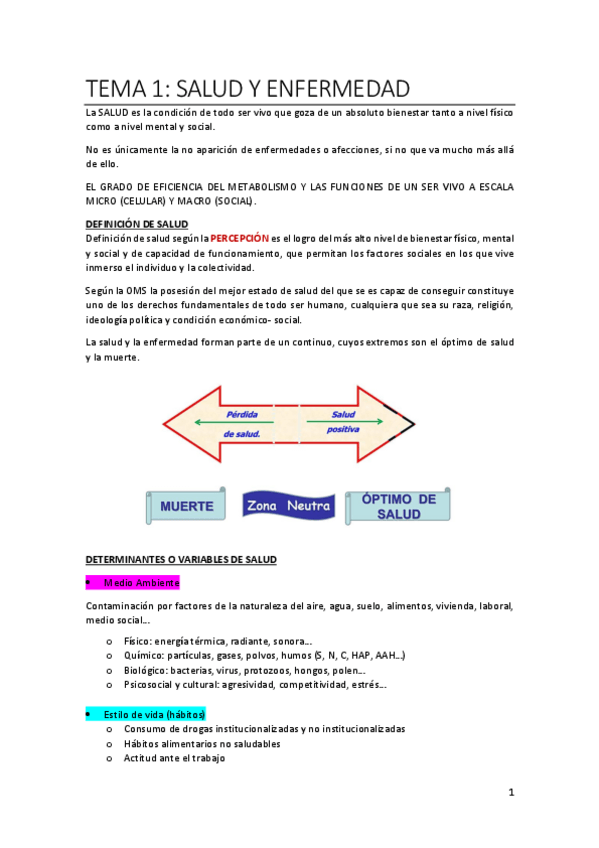 TEMA 1: SALUD Y ENFERMEDAD

La SALUD es la condición de todo ser vivo que goza de un absoluto bienestar tanto a nivel físico como a nivel mental y social.

No es únicamente la no aparición de enfermedades o afecciones, si no que va mucho más allá de ello.

EL GRADO DE EFICIENCIA DEL METABOLISMO Y LAS FUNCIONES DE UN SER VIVO A ESCALA MICRO (CELULAR) Y MACRO (SOCIAL).

DEFINICIÓN DE SALUD

Definición de salud según la PERCEPCIÓN es el logro del más alto nivel de bienestar físico, mental y social y de capacidad de funcionamiento, que permitan los factores sociales en los que vive inmerso el individuo y la colectividad.

Según la OMS la posesión del mejor estado de salud del que se es capaz de conseguir constituye uno de los derechos fundamentales de todo ser humano, cualquiera que sea su raza, religión, ideología política y condición económico- social.

La salud y la enfermedad forman parte de un continuo, cuyos extremos son el óptimo de salud y la muerte.

Pérdida de salud.

Salud positiva

MUERTE

Zona Neutra

ÓPTIMO DE SALUD

DETERMINANTES O VARIABLES DE SALUD

• Medio Ambiente

Contaminación por factores de la naturaleza del aire, agua, suelo, alimentos, vivienda, laboral, medio social...

o Físico: energía térmica, radiante, sonora...
o Químico: partículas, gases, polvos, humos (S, N, C, HAP, AAH...)
o Biológico: bacterias, virus, protozoos, hongos, polen...
o Psicosocial y cultural: agresividad, competitividad, estrés...

• Estilo de vida (hábitos)
o Consumo de drogas institucionalizadas y no institucionalizadas
o Hábitos alimentarios no saludables
o Actitud ante el trabajo

1